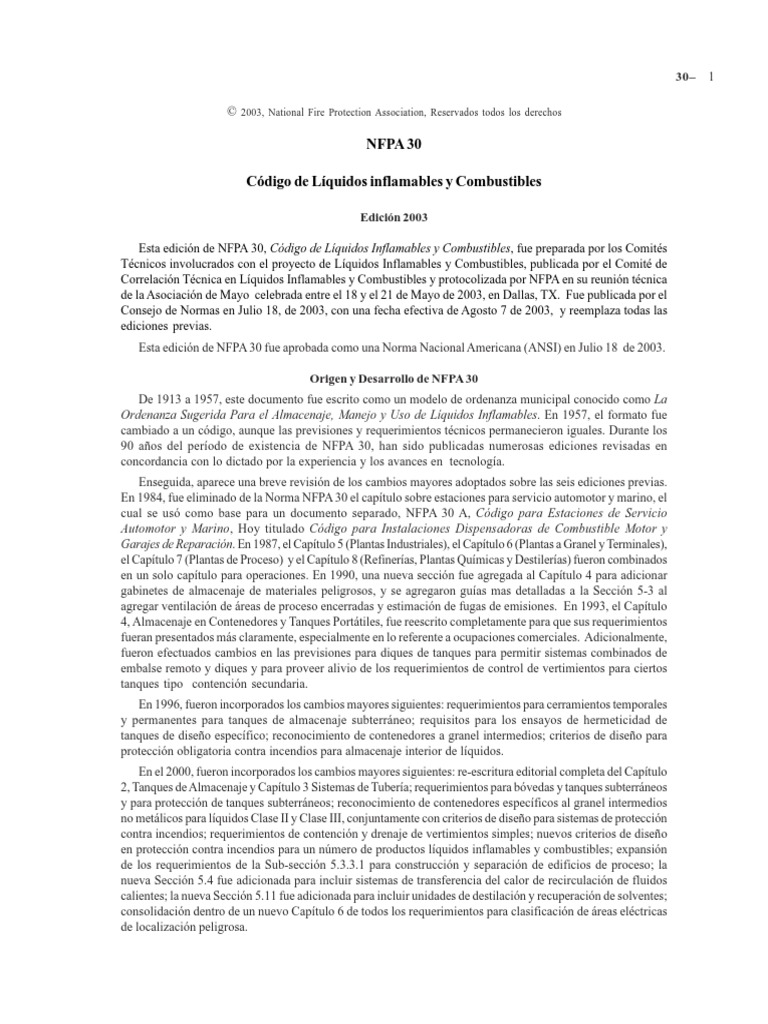 30– 1

© 2003, National Fire Protection Association, Reservados todos los derechos

NFPA 30

Código de Líquidos inflamables y Combustibles

Edición 2003

Esta edición de NFPA 30, Código de Líquidos Inflamables y Combustibles, fue preparada por los Comités Técnicos involucrados con el proyecto de Líquidos Inflamables y Combustibles, publicada por el Comité de Correlación Técnica en Líquidos Inflamables y Combustibles y protocolizada por NFPA en su reunión técnica de la Asociación de Mayo celebrada entre el 18 y el 21 de Mayo de 2003, en Dallas, TX. Fue publicada por el Consejo de Normas en Julio 18, de 2003, con una fecha efectiva de Agosto 7 de 2003, y reemplaza todas las ediciones previas.

Esta edición de NFPA 30 fue aprobada como una Norma Nacional Americana (ANSI) en Julio 18 de 2003.

Origen y Desarrollo de NFPA 30

De 1913 a 1957, este documento fue escrito como un modelo de ordenanza municipal conocido como La Ordenanza Sugerida Para el Almacenaje, Manejo y Uso de Líquidos Inflamables. En 1957, el formato fue cambiado a un código, aunque las previsiones y requerimientos técnicos permanecieron iguales. Durante los 90 años del período de existencia de NFPA 30, han sido publicadas numerosas ediciones revisadas en concordancia con lo dictado por la experiencia y los avances en tecnología.

Enseguida, aparece una breve revisión de los cambios mayores adoptados sobre las seis ediciones previas. En 1984, fue eliminado de la Norma NFPA 30 el capítulo sobre estaciones para servicio automotor y marino, el cual se usó como base para un documento separado, NFPA 30 A, Código para Estaciones de Servicio Automotor y Marino, Hoy titulado Código para Instalaciones Dispensadoras de Combustible Motor y Garajes de Reparación. En 1987, el Capítulo 5 (Plantas Industriales), el Capítulo 6 (Plantas a Granel y Terminales), el Capítulo 7 (Plantas de Proceso) y el Capítulo 8 (Refinerías, Plantas Químicas y Destilerías) fueron combinados en un solo capítulo para operaciones. En 1990, una nueva sección fue agregada al Capítulo 4 para adicionar gabinetes de almacenaje de materiales peligrosos, y se agregaron guías mas detalladas a la Sección 5-3 al agregar ventilación de áreas de proceso encerradas y estimación de fugas de emisiones. En 1993, el Capítulo 4, Almacenaje en Contenedores y Tanques Portátiles, fue reescrito completamente para que sus requerimientos fueran presentados más claramente, especialmente en lo referente a ocupaciones comerciales. Adicionalmente, fueron efectuados cambios en las previsiones para diques de tanques para permitir sistemas combinados de embalse remoto y diques y para proveer alivio de los requerimientos de control de vertimientos para ciertos tanques tipo contención secundaria.

En 1996, fueron incorporados los cambios mayores siguientes: requerimientos para cerramientos temporales y permanentes para tanques de almacenaje subterráneo; requisitos para los ensayos de hermeticidad de tanques de diseño específico; reconocimiento de contenedores a granel intermedios; criterios de diseño para protección obligatoria contra incendios para almacenaje interior de líquidos.

En el 2000, fueron incorporados los cambios mayores siguientes: re-escritura editorial completa del Capítulo 2, Tanques de Almacenaje y Capítulo 3 Sistemas de Tubería; requerimientos para bóvedas y tanques subterráneos y para protección de tanques subterráneos; reconocimiento de contenedores específicos al granel intermedios no metálicos para líquidos Clase II y Clase III, conjuntamente con criterios de diseño para sistemas de protección contra incendios; requerimientos de contención y drenaje de vertimientos simples; nuevos criterios de diseño en protección contra incendios para un número de productos líquidos inflamables y combustibles; expansión de los requerimientos de la Sub-sección 5.3.3.1 para construcción y separación de edificios de proceso; la nueva Sección 5.4 fue adicionada para incluir sistemas de transferencia del calor de recirculación de fluidos calientes; la nueva Sección 5.11 fue adicionada para incluir unidades de destilación y recuperación de solventes; consolidación dentro de un nuevo Capítulo 6 de todos los requerimientos para clasificación de áreas eléctricas de localización peligrosa.